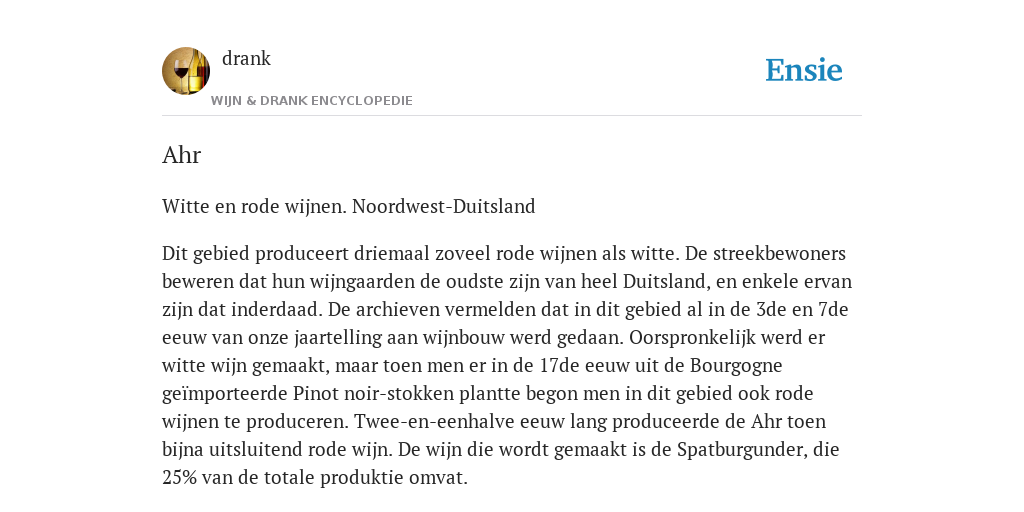 drank
WIJN & DRANK ENCYCLOPEDIE

Ensie

Ahr

Witte en rode wijnen. Noordwest-Duitsland

Dit gebied produceert driemaal zoveel rode wijnen als witte. De streekbewoners beweren dat hun wijngaarden de oudste zijn van heel Duitsland, en enkele ervan zijn dat inderdaad. De archieven vermelden dat in dit gebied al in de 3de en 7de eeuw van onze jaartelling aan wijnbouw werd gedaan. Oorspronkelijk werd er witte wijn gemaakt, maar toen men er in de 17de eeuw uit de Bourgogne geïmporteerde Pinot noir-stokken plantte begon men in dit gebied ook rode wijnen te produceren. Twee-en-eenhalve eeuw lang produceerde de Ahr toen bijna uitsluitend rode wijn. De wijn die wordt gemaakt is de Spatburgunder, die 25% van de totale produktie omvat.